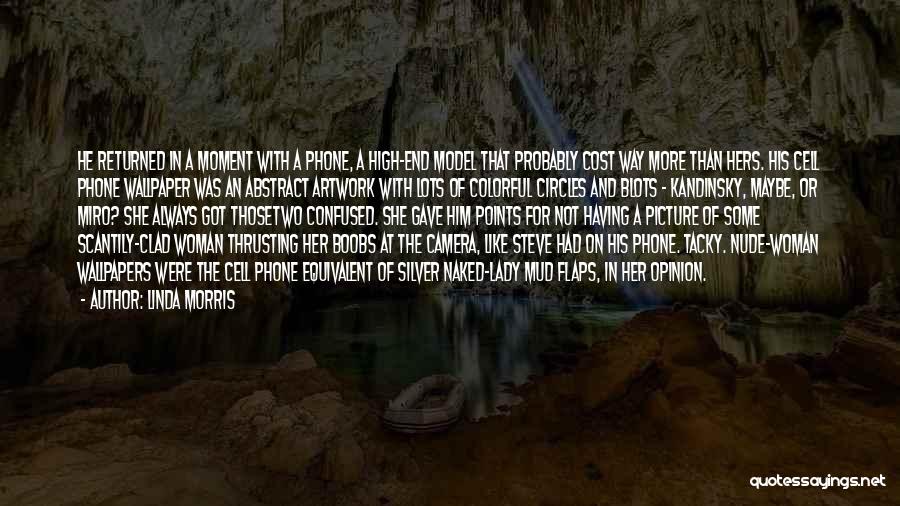 HE RETURNED IN A MOMENT WITH A PHONE, A HIGH-END MODEL THAT PROBABLY COST WAY MORE THAN HERS. HIS CELL PHONE WALLPAPER WAS AN ABSTRACT ARTWORK WITH LOTS OF COLORFUL CIRCLES AND BLOTS - KANDINSKY, MAYBE, OR MIRO? SHE ALWAYS GOT THOSETWO CONFUSED. SHE GAVE HIM POINTS FOR NOT HAVING A PICTURE OF SOME SCANTILY-CLAD WOMAN THRUSTING HER BOOBS AT THE CAMERA, LIKE STEVE HAD ON HIS PHONE. TACKY. NUDE-WOMAN WALLPAPERS WERE THE CELL PHONE EQUIVALENT OF SILVER NAKED-LADY MUD FLAPS, IN HER OPINION.

- AUTHOR: LINDA MORRIS

quotessayings.net